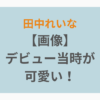 田中れいな

【画像】

デビュー当時が

可愛い！